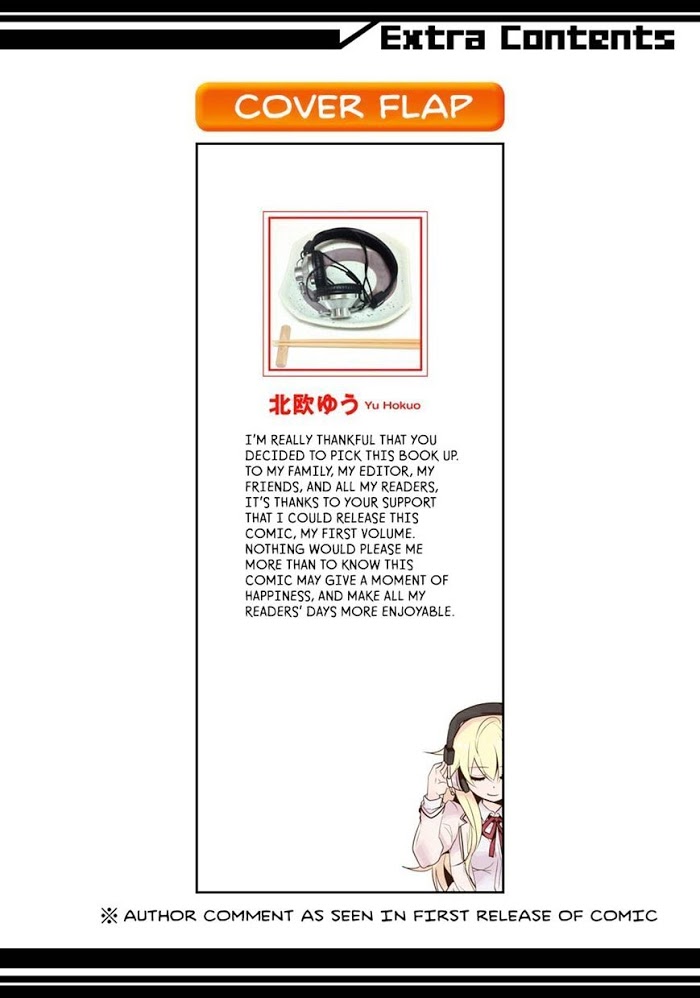 Extra Contents

COVER FLAP

北欧ゆう Yu Hokuo

I'M REALLY THANKFUL THAT YOU DECIDED TO PICK THIS BOOK UP. TO MY FAMILY, MY EDITOR, MY FRIENDS, AND ALL MY READERS, IT'S THANKS TO YOUR SUPPORT THAT I COULD RELEASE THIS COMIC, MY FIRST VOLUME. NOTHING WOULD PLEASE ME MORE THAN TO KNOW THIS COMIC MAY GIVE A MOMENT OF HAPPINESS, AND MAKE ALL MY READERS' DAYS MORE ENJOYABLE.

※ AUTHOR COMMENT AS SEEN IN FIRST RELEASE OF COMIC